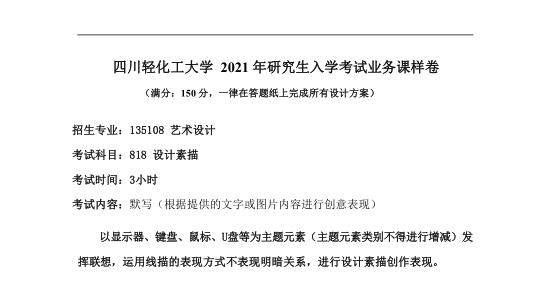 四川轻化工大学 2021 年研究生入学考试业务课样卷

（满分：150 分，一律在答题纸上完成所有设计方案）

招生专业：135108 艺术设计

考试科目：818 设计素描

考试时间：3小时

考试内容：默写（根据提供的文字或图片内容进行创意表现）

以显示器、键盘、鼠标、U盘等为主题元素（主题元素类别不得进行增减）发挥联想，运用线描的表现方式不表现明暗关系，进行设计素描创作表现。